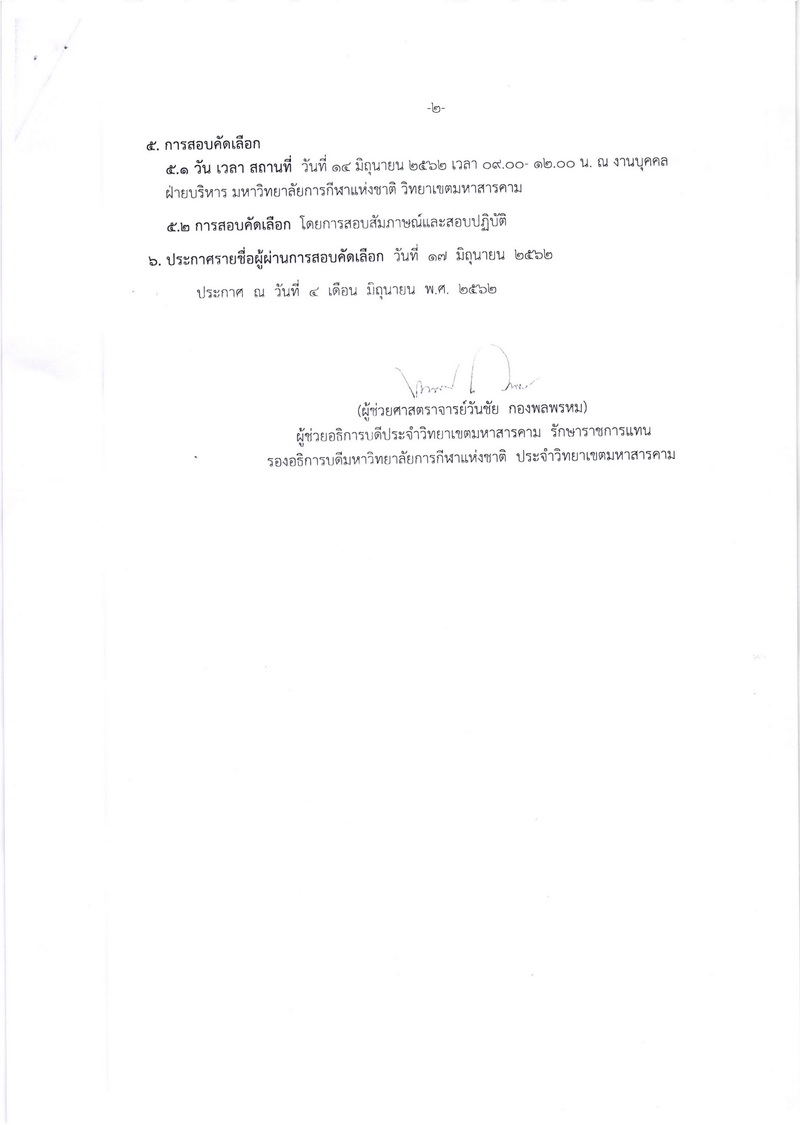 -๒-

๕. การสอบคัดเลือก

๕.๑ วัน เวลา สถานที่ วันที่ ๑๔ มิถุนายน ๒๕๖๒ เวลา ๐๙.๐๐- ๑๒.๐๐ น. ณ งานบุคคล ฝ่ายบริหาร มหาวิทยาลัยการกีฬาแห่งชาติ วิทยาเขตมหาสารคาม

๕.๒ การสอบคัดเลือก โดยการสอบสัมภาษณ์และสอบปฏิบัติ

๖. ประกาศรายชื่อผู้ผ่านการสอบคัดเลือก วันที่ ๑๗ มิถุนายน ๒๕๖๒

ประกาศ ณ วันที่ ๔ เดือน มิถุนายน พ.ศ. ๒๕๖๒

(ผู้ช่วยศาสตราจารย์วันชัย กองพลพรหม)
ผู้ช่วยอธิการบดีประจำวิทยาเขตมหาสารคาม รักษาราชการแทน
รองอธิการบดีมหาวิทยาลัยการกีฬาแห่งชาติ ประจำวิทยาเขตมหาสารคาม